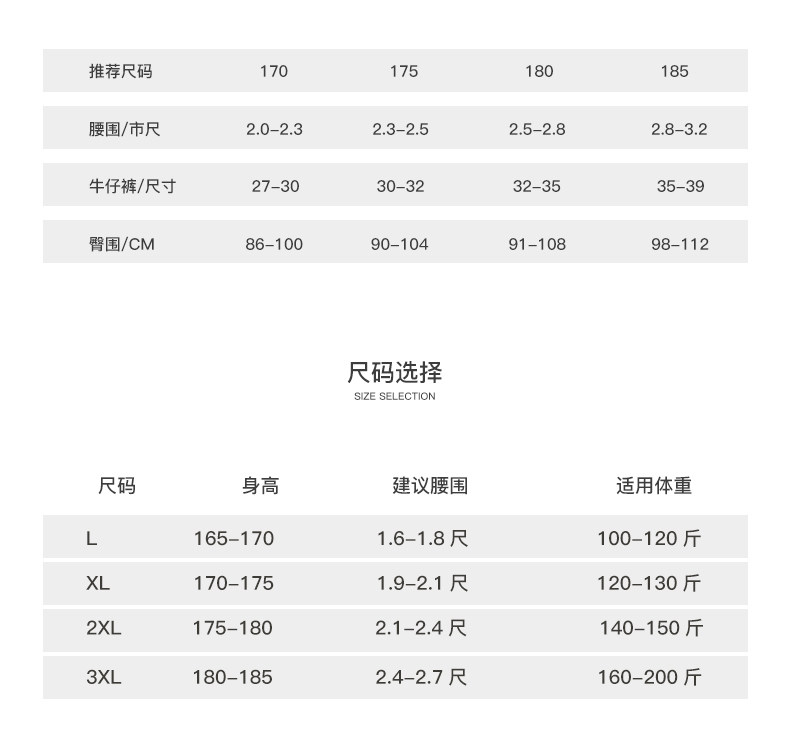 | 推荐尺码 | 170 | 175 | 180 | 185 |
|---|---|---|---|---|
| 腰围/市尺 | 2.0-2.3 | 2.3-2.5 | 2.5-2.8 | 2.8-3.2 |
| 牛仔裤/尺寸 | 27-30 | 30-32 | 32-35 | 35-39 |
| 臀围/CM | 86-100 | 90-104 | 91-108 | 98-112 |

尺码选择
SIZE SELECTION

| 尺码 | 身高 | 建议腰围 | 适用体重 |
|---|---|---|---|
| L | 165-170 | 1.6-1.8 尺 | 100-120 斤 |
| XL | 170-175 | 1.9-2.1 尺 | 120-130 斤 |
| 2XL | 175-180 | 2.1-2.4 尺 | 140-150 斤 |
| 3XL | 180-185 | 2.4-2.7 尺 | 160-200 斤 |